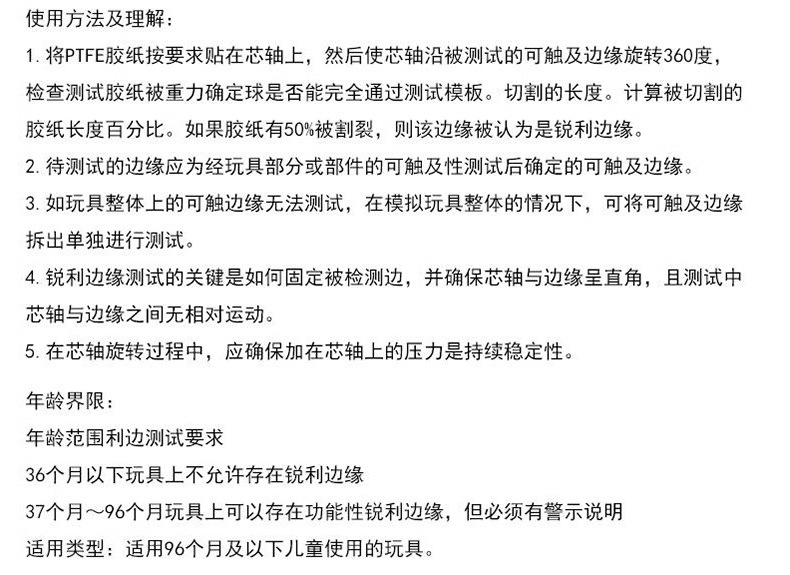 使用方法及理解：

1. 将PTFE胶纸按要求贴在芯轴上，然后使芯轴沿被测试的可触及边缘旋转360度，检查测试胶纸被重力确定球是否能完全通过测试模板。切割的长度。计算被切割的胶纸长度百分比。如果胶纸有50%被割裂，则该边缘被认为是锐利边缘。

2. 待测试的边缘应为经玩具部分或部件的可触及性测试后确定的可触及边缘。

3. 如玩具整体上的可触边缘无法测试，在模拟玩具整体的情况下，可将可触及边缘拆出单独进行测试。

4. 锐利边缘测试的关键是如何固定被检测边，并确保芯轴与边缘呈直角，且测试中芯轴与边缘之间无相对运动。

5. 在芯轴旋转过程中，应确保加在芯轴上的压力是持续稳定性。

年龄界限：

年龄范围利边测试要求

36个月以下玩具上不允许存在锐利边缘

37个月～96个月玩具上可以存在功能性锐利边缘，但必须有警示说明

适用类型：适用96个月及以下儿童使用的玩具。